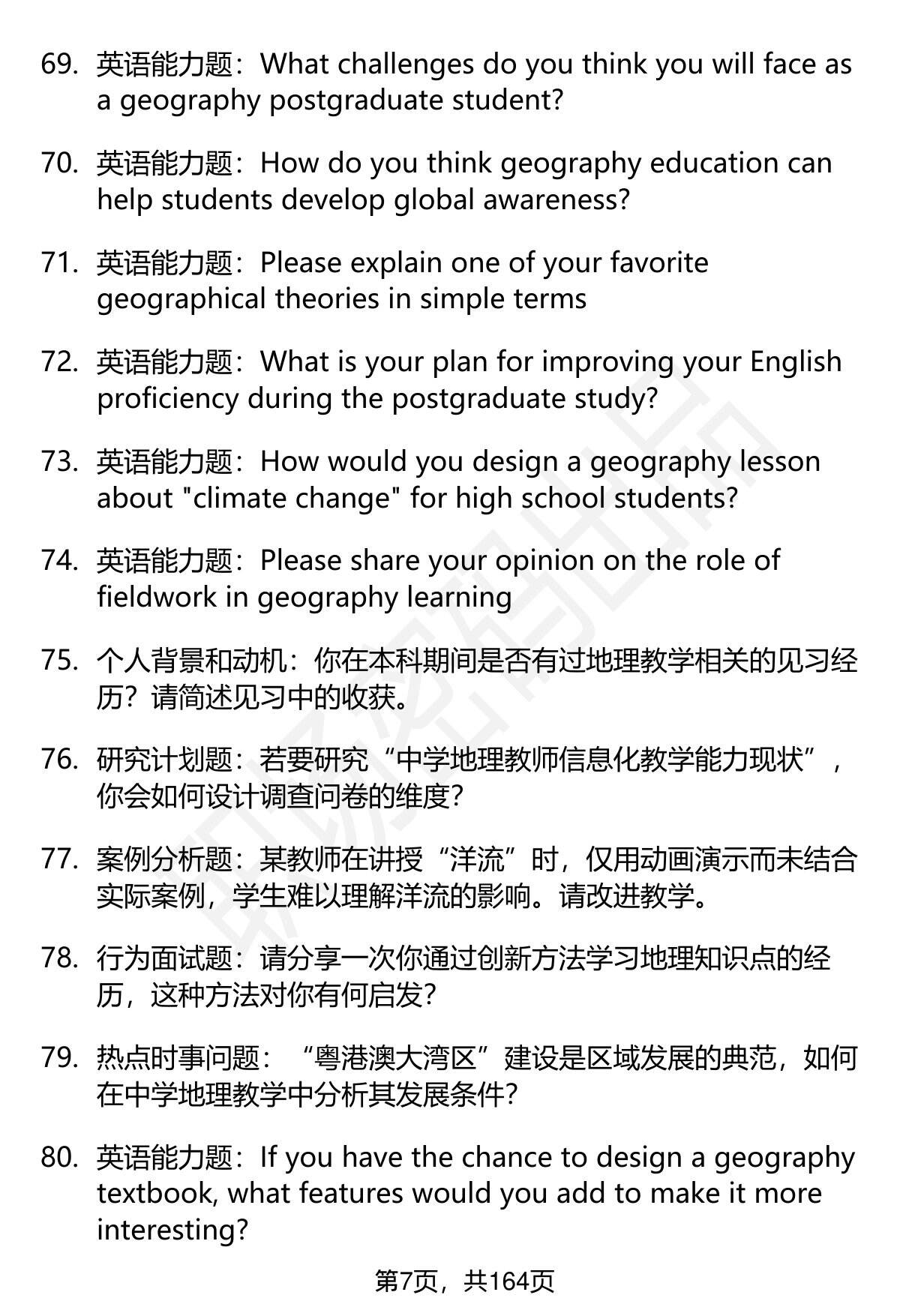 69. 英语能力题：What challenges do you think you will face as a geography postgraduate student?

70. 英语能力题：How do you think geography education can help students develop global awareness?

71. 英语能力题：Please explain one of your favorite geographical theories in simple terms

72. 英语能力题：What is your plan for improving your English proficiency during the postgraduate study?

73. 英语能力题：How would you design a geography lesson about "climate change" for high school students?

74. 英语能力题：Please share your opinion on the role of fieldwork in geography learning

75. 个人背景和动机：你在本科期间是否有过地理教学相关的见习经历？请简述见习中的收获。

76. 研究计划题：若要研究“中学地理教师信息化教学能力现状”，你会如何设计调查问卷的维度？

77. 案例分析题：某教师在讲授“洋流”时，仅用动画演示而未结合实际案例，学生难以理解洋流的影响。请改进教学。

78. 行为面试题：请分享一次你通过创新方法学习地理知识点的经历，这种方法对你有何启发？

79. 热点时事问题：“粤港澳大湾区”建设是区域发展的典范，如何在中学地理教学中分析其发展条件？

80. 英语能力题：If you have the chance to design a geography textbook, what features would you add to make it more interesting?

第7页，共164页